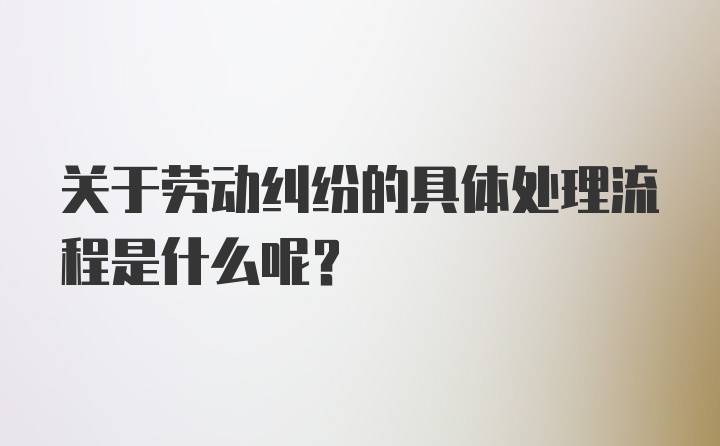 关于劳动纠纷的具体处理流程是什么呢？